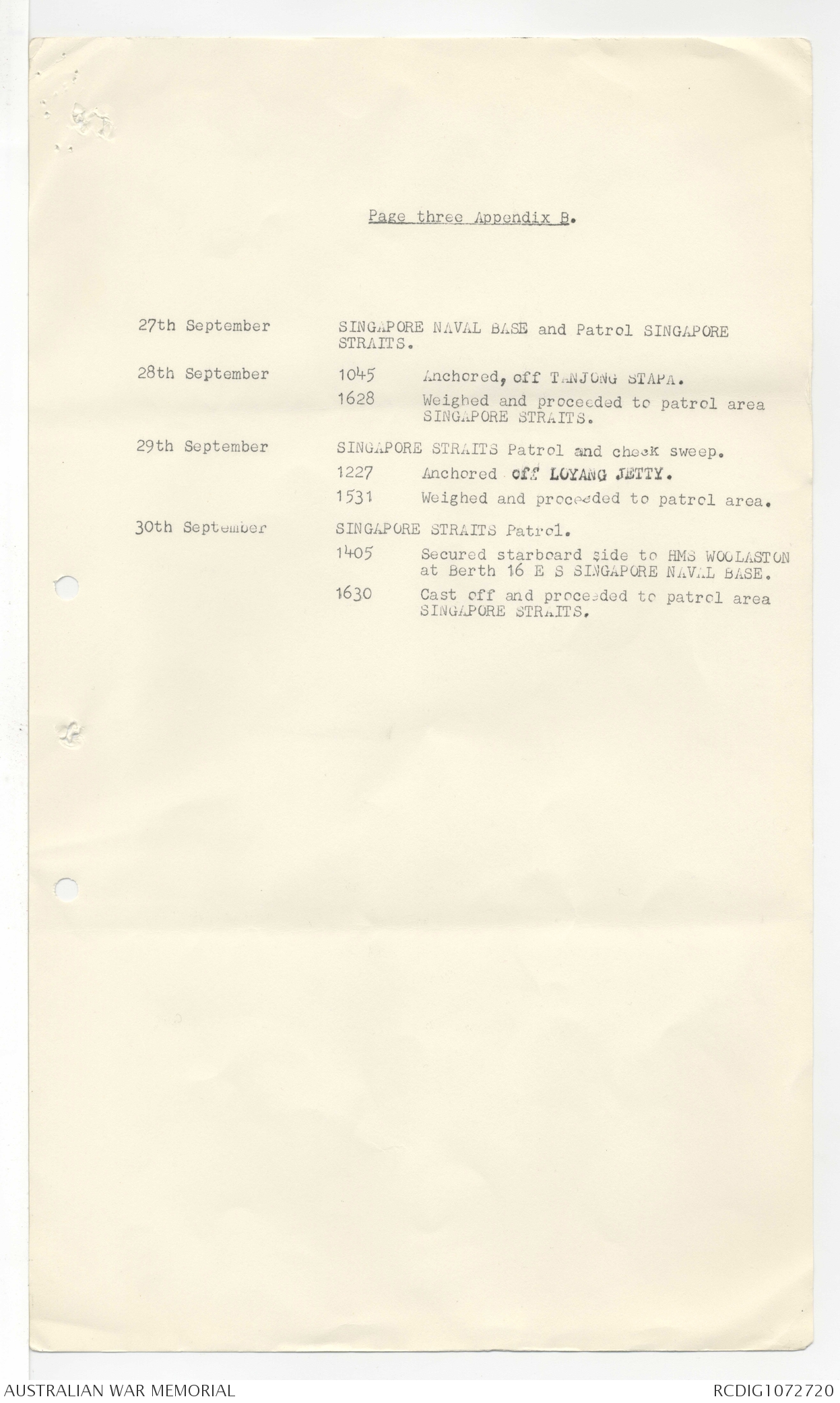 Page three Appendix B.

27th September SINGAPORE NAVAL BASE and Patrol SINGAPORE STRAITS.

28th September 1045 Anchored, off TANJONG STAPA.
1628 Weighed and proceeded to patrol area SINGAPORE STRAITS.

29th September SINGAPORE STRAITS Patrol and check sweep.
1227 Anchored off LOYANG JETTY.
1531 Weighed and proceeded to patrol area.

30th September SINGAPORE STRAITS Patrol.
1405 Secured starboard side to HMS WOOLASTON at Berth 16 E S SINGAPORE NAVAL BASE.
1630 Cast off and proceeded to patrol area SINGAPORE STRAITS.

AUSTRALIAN WAR MEMORIAL

RCDIG1072720